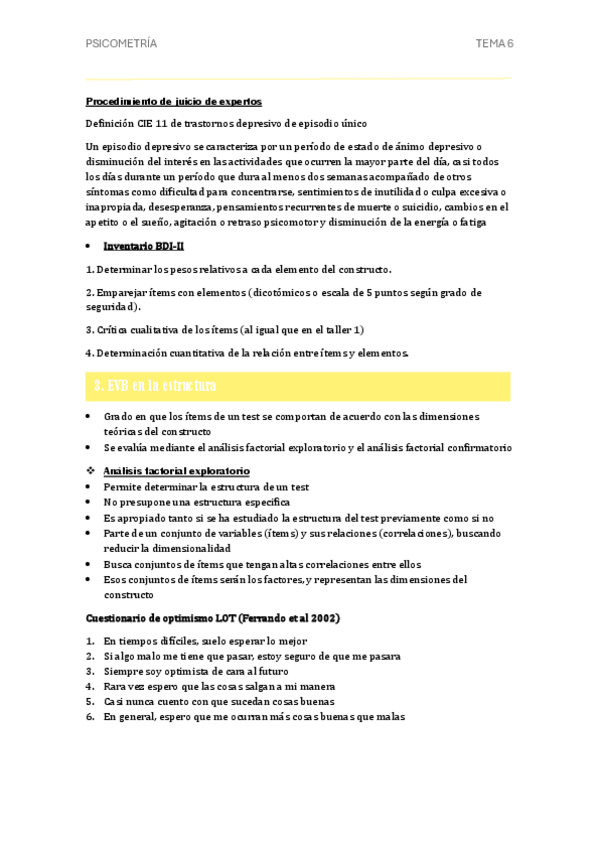 PSICOMETRÍA

TEMA 6

Procedimiento de juicio de expertos

Definición CIE 11 de trastornos depresivo de episodio único

Un episodio depresivo se caracteriza por un período de estado de ánimo depresivo o disminución del interés en las actividades que ocurren la mayor parte del día, casi todos los días durante un período que dura al menos dos semanas acompañado de otros síntomas como dificultad para concentrarse, sentimientos de inutilidad o culpa excesiva o inapropiada, desesperanza, pensamientos recurrentes de muerte o suicidio, cambios en el apetito o el sueño, agitación o retraso psicomotor y disminución de la energía o fatiga

• Inventario BDI-II

1. Determinar los pesos relativos a cada elemento del constructo.

2. Emparejar ítems con elementos (dicotómicos o escala de 5 puntos según grado de seguridad).

3. Crítica cualitativa de los ítems (al igual que en el taller 1)

4. Determinación cuantitativa de la relación entre ítems y elementos.

3. EVB en la estructura

• Grado en que los ítems de un test se comportan de acuerdo con las dimensiones teóricas del constructo
• Se evalúa mediante el análisis factorial exploratorio y el análisis factorial confirmatorio

❖ Análisis factorial exploratorio
• Permite determinar la estructura de un test
• No presupone una estructura específica
• Es apropiado tanto si se ha estudiado la estructura del test previamente como si no
• Parte de un conjunto de variables (ítems) y sus relaciones (correlaciones), buscando reducir la dimensionalidad
• Busca conjuntos de ítems que tengan altas correlaciones entre ellos
• Esos conjuntos de ítems serán los factores, y representan las dimensiones del constructo

Cuestionario de optimismo LOT (Ferrando et al 2002)

1. En tiempos difíciles, suelo esperar lo mejor
2. Si algo malo me tiene que pasar, estoy seguro de que me pasara
3. Siempre soy optimista de cara al futuro
4. Rara vez espero que las cosas salgan a mi manera
5. Casi nunca cuento con que sucedan cosas buenas
6. En general, espero que me ocurran más cosas buenas que malas